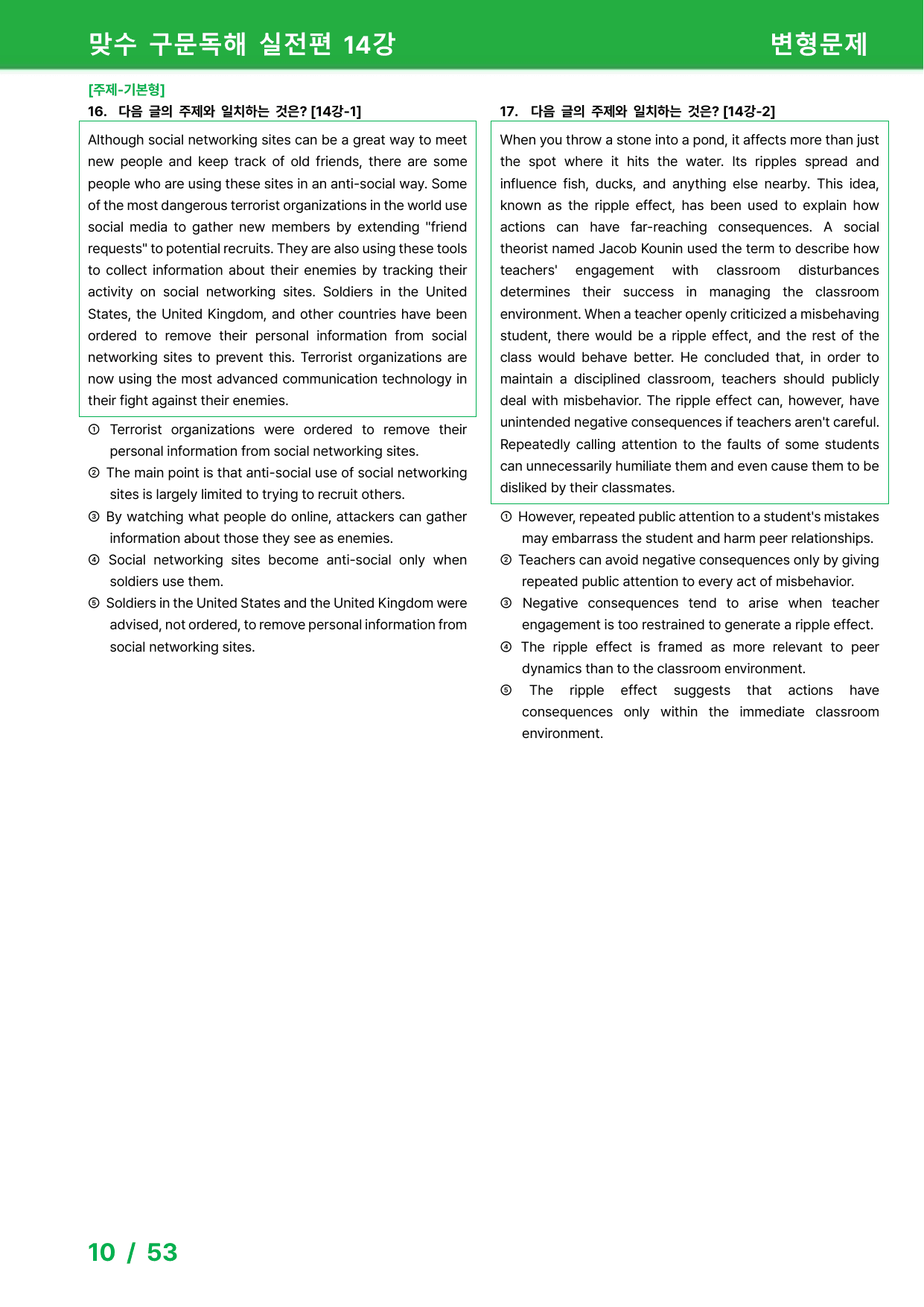 맞수 구문독해 실전편 14강

변형문제

[주제-기본형]

16. 다음 글의 주제와 일치하는 것은? [14강-1]

Although social networking sites can be a great way to meet new people and keep track of old friends, there are some people who are using these sites in an anti-social way. Some of the most dangerous terrorist organizations in the world use social media to gather new members by extending "friend requests" to potential recruits. They are also using these tools to collect information about their enemies by tracking their activity on social networking sites. Soldiers in the United States, the United Kingdom, and other countries have been ordered to remove their personal information from social networking sites to prevent this. Terrorist organizations are now using the most advanced communication technology in their fight against their enemies.

① Terrorist organizations were ordered to remove their personal information from social networking sites.
② The main point is that anti-social use of social networking sites is largely limited to trying to recruit others.
③ By watching what people do online, attackers can gather information about those they see as enemies.
④ Social networking sites become anti-social only when soldiers use them.
⑤ Soldiers in the United States and the United Kingdom were advised, not ordered, to remove personal information from social networking sites.

17. 다음 글의 주제와 일치하는 것은? [14강-2]

When you throw a stone into a pond, it affects more than just the spot where it hits the water. Its ripples spread and influence fish, ducks, and anything else nearby. This idea, known as the ripple effect, has been used to explain how actions can have far-reaching consequences. A social theorist named Jacob Kounin used the term to describe how teachers' engagement with classroom disturbances determines their success in managing the classroom environment. When a teacher openly criticized a misbehaving student, there would be a ripple effect, and the rest of the class would behave better. He concluded that, in order to maintain a disciplined classroom, teachers should publicly deal with misbehavior. The ripple effect can, however, have unintended negative consequences if teachers aren't careful. Repeatedly calling attention to the faults of some students can unnecessarily humiliate them and even cause them to be disliked by their classmates.

① However, repeated public attention to a student's mistakes may embarrass the student and harm peer relationships.
② Teachers can avoid negative consequences only by giving repeated public attention to every act of misbehavior.
③ Negative consequences tend to arise when teacher engagement is too restrained to generate a ripple effect.
④ The ripple effect is framed as more relevant to peer dynamics than to the classroom environment.
⑤ The ripple effect suggests that actions have consequences only within the immediate classroom environment.

10 / 53